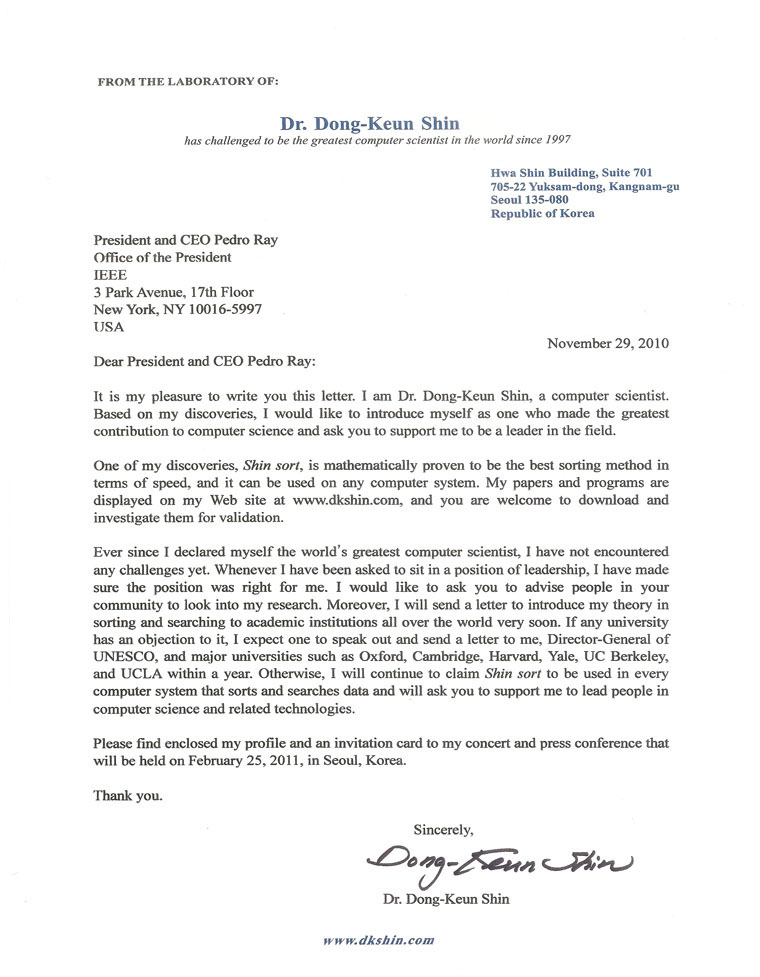 FROM THE LABORATORY OF:

Dr. Dong-Keun Shin
has challenged to be the greatest computer scientist in the world since 1997

Hwa Shin Building, Suite 701
705-22 Yuksam-dong, Kangnam-gu
Seoul 135-080
Republic of Korea

President and CEO Pedro Ray
Office of the President
IEEE
3 Park Avenue, 17th Floor
New York, NY 10016-5997
USA

November 29, 2010

Dear President and CEO Pedro Ray:

It is my pleasure to write you this letter. I am Dr. Dong-Keun Shin, a computer scientist. Based on my discoveries, I would like to introduce myself as one who made the greatest contribution to computer science and ask you to support me to be a leader in the field.

One of my discoveries, Shin sort, is mathematically proven to be the best sorting method in terms of speed, and it can be used on any computer system. My papers and programs are displayed on my Web site at www.dkshin.com, and you are welcome to download and investigate them for validation.

Ever since I declared myself the world's greatest computer scientist, I have not encountered any challenges yet. Whenever I have been asked to sit in a position of leadership, I have made sure the position was right for me. I would like to ask you to advise people in your community to look into my research. Moreover, I will send a letter to introduce my theory in sorting and searching to academic institutions all over the world very soon. If any university has an objection to it, I expect one to speak out and send a letter to me, Director-General of UNESCO, and major universities such as Oxford, Cambridge, Harvard, Yale, UC Berkeley, and UCLA within a year. Otherwise, I will continue to claim Shin sort to be used in every computer system that sorts and searches data and will ask you to support me to lead people in computer science and related technologies.

Please find enclosed my profile and an invitation card to my concert and press conference that will be held on February 25, 2011, in Seoul, Korea.

Thank you.

Sincerely,

Dong-Keun Shin

Dr. Dong-Keun Shin

www.dkshin.com